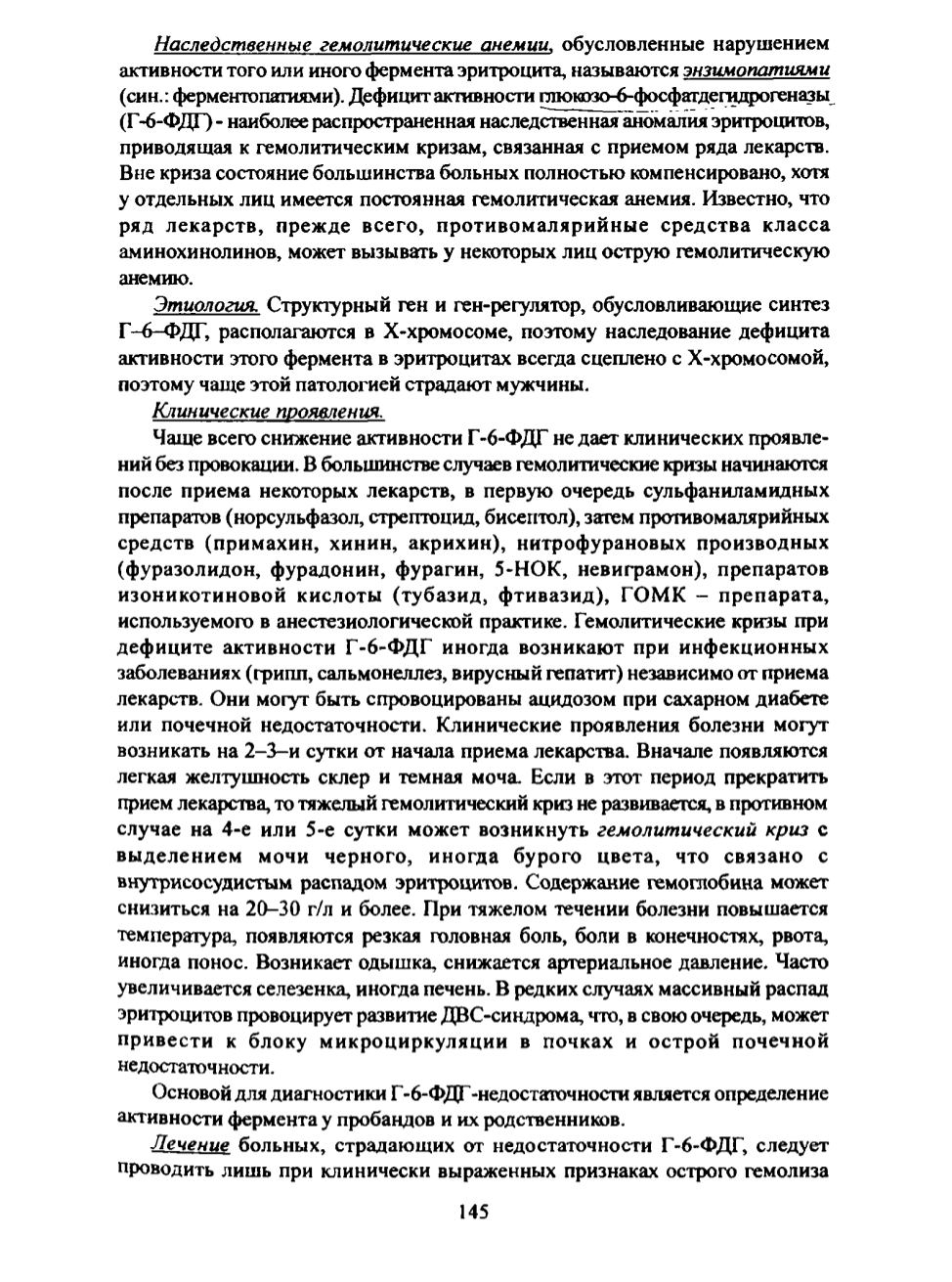 Наследственные гемолитические анемии, обусловленные нарушением активности того или иного фермента эритроцита, называются энзимопатиями (син.: ферментопатиями). Дефицит активности глюкозо-6-фосфатдегидрогеназы (Г-6-ФДГ) - наиболее распространенная наследственная аномалия эритроцитов, приводящая к гемолитическим кризам, связанная с приемом ряда лекарств. Вне криза состояние большинства больных полностью компенсировано, хотя у отдельных лиц имеется постоянная гемолитическая анемия. Известно, что ряд лекарств, прежде всего, противомалярийные средства класса аминохинолинов, может вызывать у некоторых лиц острую гемолитическую анемию.

Этиология. Структурный ген и ген-регулятор, обусловливающие синтез Г–6–ФДГ, располагаются в Х-хромосоме, поэтому наследование дефицита активности этого фермента в эритроцитах всегда сцеплено с Х-хромосомой, поэтому чаще этой патологией страдают мужчины.

Клинические проявления.

Чаще всего снижение активности Г-6-ФДГ не дает клинических проявлений без провокации. В большинстве случаев гемолитические кризы начинаются после приема некоторых лекарств, в первую очередь сульфаниламидных препаратов (норсульфазол, стрептоцид, бисептол), затем противомалярийных средств (примахин, хинин, акрихин), нитрофурановых производных (фуразолидон, фурадонин, фурагин, 5-НОК, невиграмон), препаратов изоникотиновой кислоты (тубазид, фтивазид), ГОМК – препарата, используемого в анестезиологической практике. Гемолитические кризы при дефиците активности Г-6-ФДГ иногда возникают при инфекционных заболеваниях (грипп, сальмонеллез, вирусный гепатит) независимо от приема лекарств. Они могут быть спровоцированы ацидозом при сахарном диабете или почечной недостаточности. Клинические проявления болезни могут возникать на 2–3–и сутки от начала приема лекарства. Вначале появляются легкая желтушность склер и темная моча. Если в этот период прекратить прием лекарства, то тяжелый гемолитический криз не развивается, в противном случае на 4-е или 5-е сутки может возникнуть гемолитический криз с выделением мочи черного, иногда бурого цвета, что связано с внутрисосудистым распадом эритроцитов. Содержание гемоглобина может снизиться на 20–30 г/л и более. При тяжелом течении болезни повышается температура, появляются резкая головная боль, боли в конечностях, рвота, иногда понос. Возникает одышка, снижается артериальное давление. Часто увеличивается селезенка, иногда печень. В редких случаях массивный распад эритроцитов провоцирует развитие ДВС-синдрома, что, в свою очередь, может привести к блоку микроциркуляции в почках и острой почечной недостаточности.

Основой для диагностики Г-6-ФДГ-недостаточности является определение активности фермента у пробандов и их родственников.

Лечение больных, страдающих от недостаточности Г-6-ФДГ, следует проводить лишь при клинически выраженных признаках острого гемолиза

145